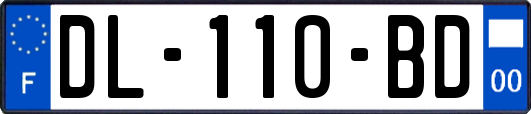 F
DL-110-BD
00